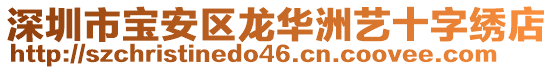 深圳市宝安区龙华洲艺十字绣店
http://szchristinedo46.cn.coovee.com